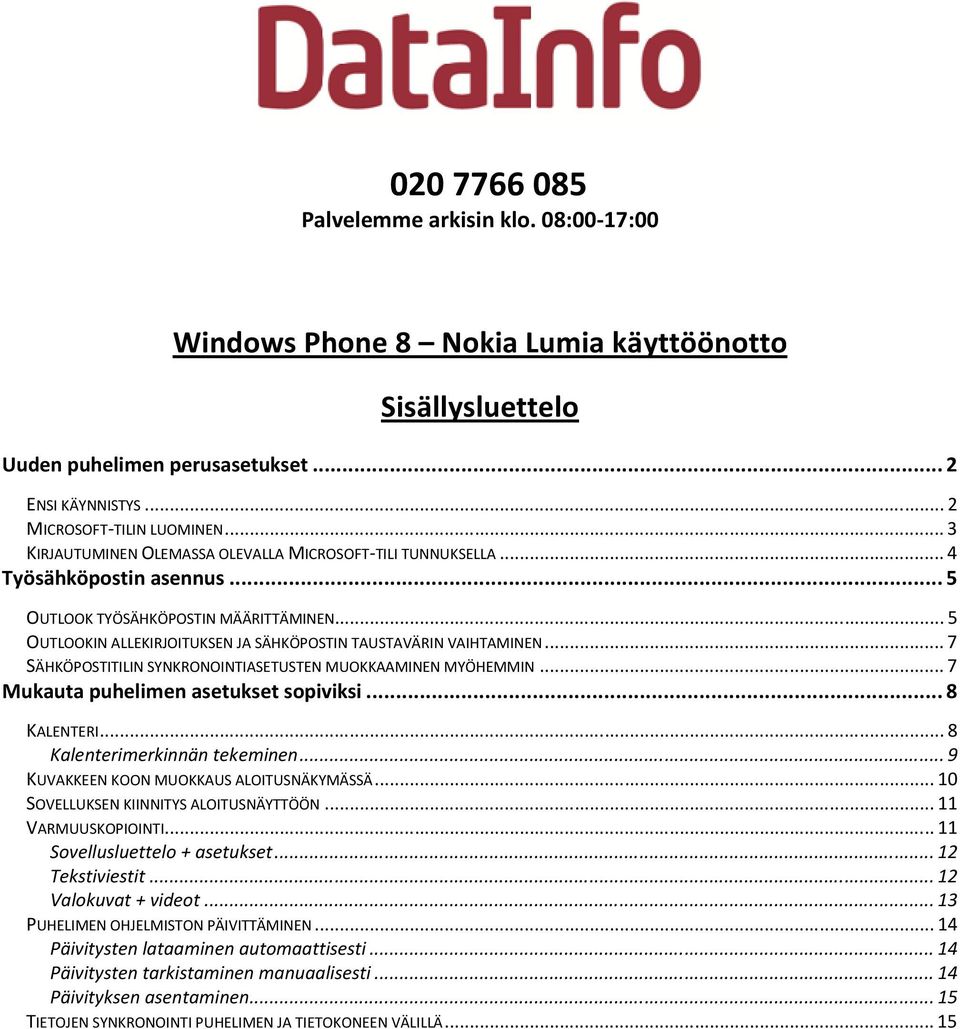 DataInfo

020 7766 085
Palvelemme arkisin klo. 08:00-17:00

Windows Phone 8 – Nokia Lumia käyttöönotto

Sisällysluettelo

Uuden puhelimen perusasetukset ... 2
ENSI KÄYNNISTYS ... 2
MICROSOFT-TILIN LUOMINEN ... 3
KIRJAUTUMINEN OLEMASSA OLEVALLA MICROSOFT-TILI TUNNUKSELLA ... 4
Työsähköpostin asennus ... 5
OUTLOOK TYÖSÄHKÖPOSTIN MÄÄRITTÄMINEN ... 5
OUTLOOKIN ALLEKIRJOITUKSEN JA SÄHKÖPOSTIN TAUSTAVÄRIN VAIHTAMINEN ... 7
SÄHKÖPOSTITILIN SYNKRONOINTIASETUSTEN MUOKKAAMINEN MYÖHEMMIN ... 7
Mukauta puhelimen asetukset sopiviksi ... 8
KALENTERI ... 8
Kalenterimerkinnän tekeminen ... 9
KUVAKKEEN KOON MUOKKAUS ALOITUSNÄKYMÄSSÄ ... 10
SOVELLUKSEN KIINNITYS ALOITUSNÄYTTÖÖN ... 11
VARMUUSKOPIOINTI ... 11
Sovellusluettelo + asetukset ... 12
Tekstiviestit ... 12
Valokuvat + videot ... 13
PUHELIMEN OHJELMISTON PÄIVITTÄMINEN ... 14
Päivitysten lataaminen automaattisesti ... 14
Päivitysten tarkistaminen manuaalisesti ... 14
Päivityksen asentaminen ... 15
TIETOJEN SYNKRONOINTI PUHELIMEN JA TIETOKONEEN VÄLILLÄ ... 15